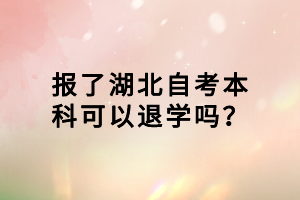 报了湖北自考本科可以退学吗?